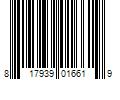 8 17939 01661 9